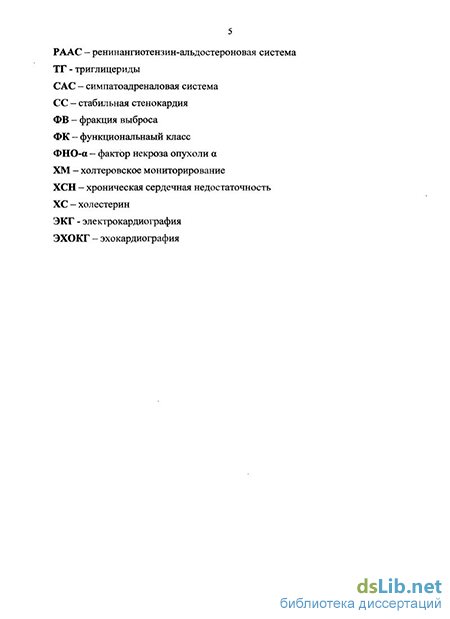 5

РААС – ренинангиотензин-альдостероновая система

ТГ - триглицериды

САС – симпатоадреналовая система

СС – стабильная стенокардия

ФВ – фракция выброса

ФК – функциональнаый класс

ФНО-α – фактор некроза опухоли α

ХМ – холтеровское мониторирование

ХСН – хроническая сердечная недостаточность

ХС – холестерин

ЭКГ - электрокардиография

ЭХОКГ – эхокардиография

dsLib.net
библиотека диссертаций